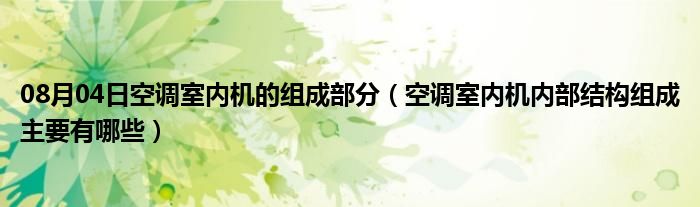 08月04日空调室内机的组成部分（空调室内机内部结构组成主要有哪些）